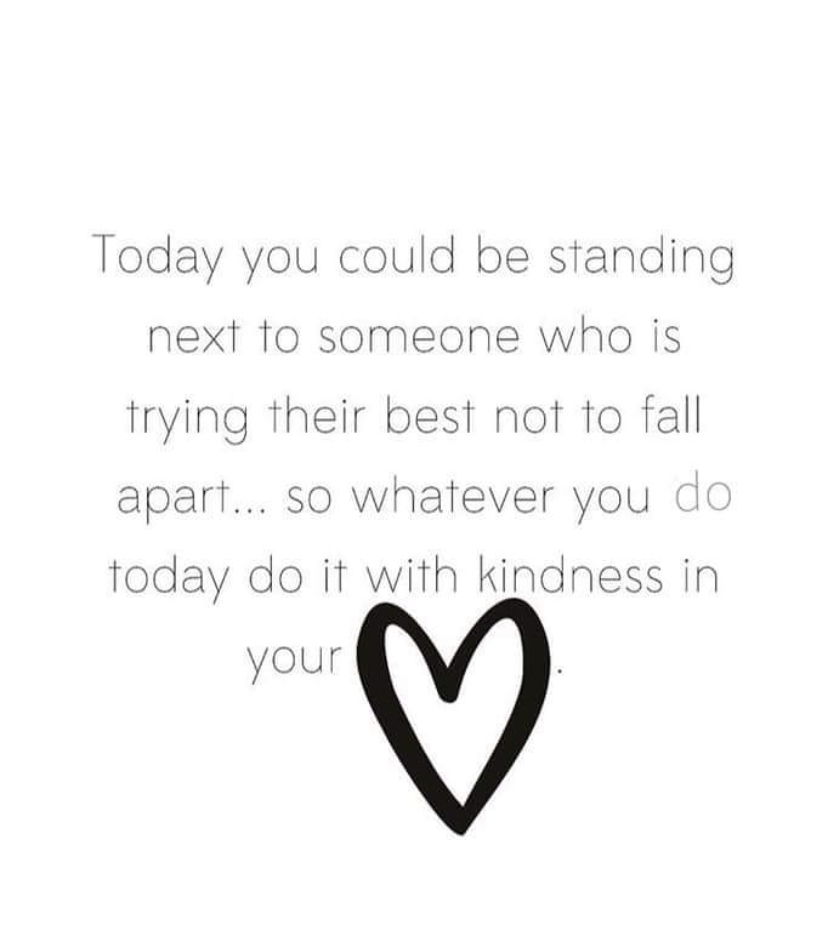 Today you could be standing next to someone who is trying their best not to fall apart... so whatever you do today do it with kindness in your .